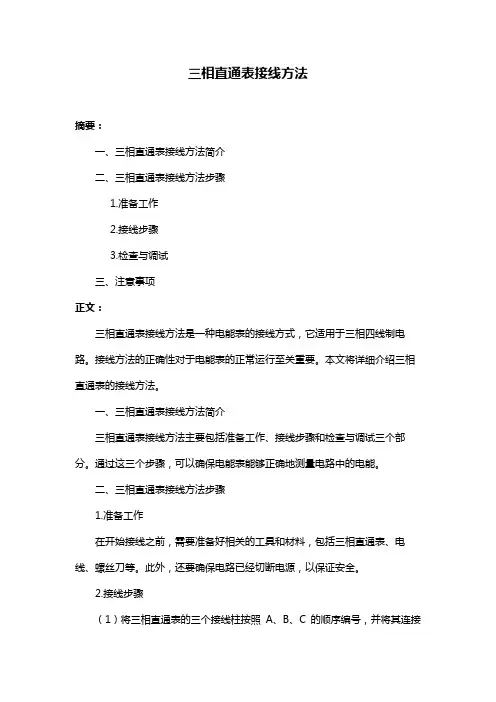 三相直通表接线方法

摘要：

一、三相直通表接线方法简介

二、三相直通表接线方法步骤

1.准备工作

2.接线步骤

3.检查与调试

三、注意事项

正文：

三相直通表接线方法是一种电能表的接线方式，它适用于三相四线制电路。接线方法的正确性对于电能表的正常运行至关重要。本文将详细介绍三相直通表的接线方法。

一、三相直通表接线方法简介

三相直通表接线方法主要包括准备工作、接线步骤和检查与调试三个部分。通过这三个步骤，可以确保电能表能够正确地测量电路中的电能。

二、三相直通表接线方法步骤

1.准备工作

在开始接线之前，需要准备好相关的工具和材料，包括三相直通表、电线、螺丝刀等。此外，还要确保电路已经切断电源，以保证安全。

2.接线步骤

（1）将三相直通表的三个接线柱按照 A、B、C 的顺序编号，并将其连接